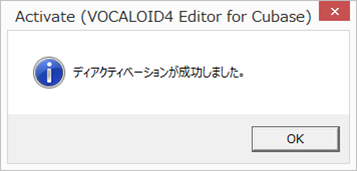 Activate (VOCALOID4 Editor for Cubase)

×

ディアクティベーションが成功しました。

OK